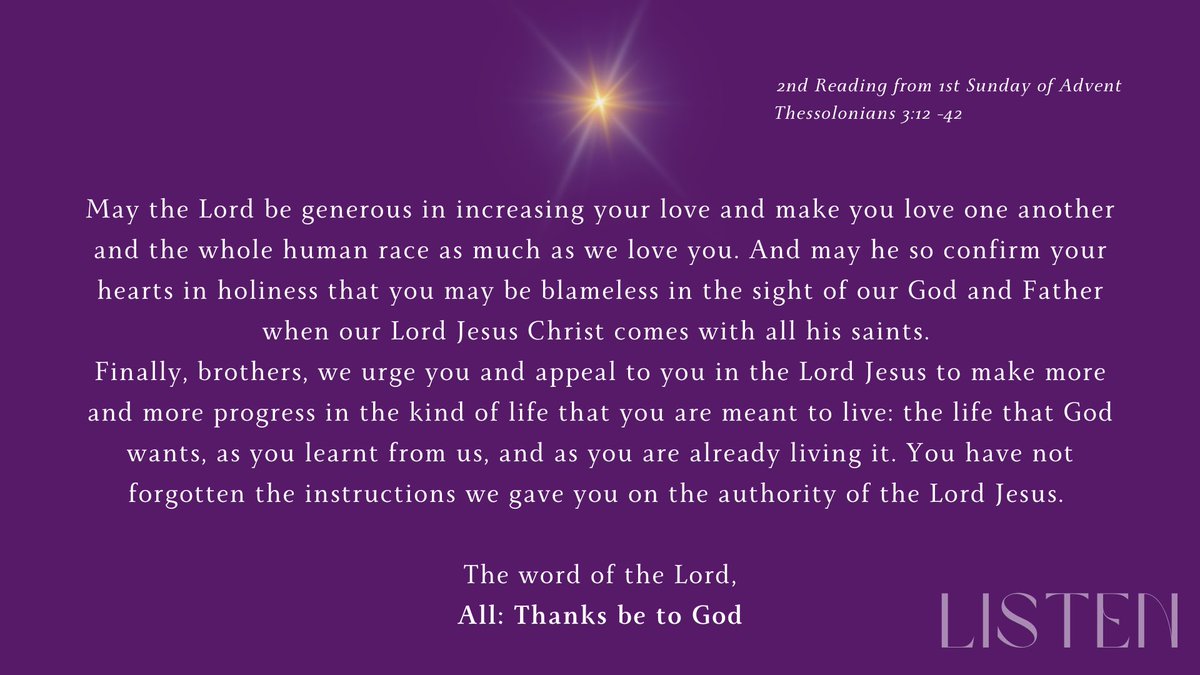 2nd Reading from 1st Sunday of Advent
Thessolonians 3:12 -42

May the Lord be generous in increasing your love and make you love one another and the whole human race as much as we love you. And may he so confirm your hearts in holiness that you may be blameless in the sight of our God and Father when our Lord Jesus Christ comes with all his saints.

Finally, brothers, we urge you and appeal to you in the Lord Jesus to make more and more progress in the kind of life that you are meant to live: the life that God wants, as you learnt from us, and as you are already living it. You have not forgotten the instructions we gave you on the authority of the Lord Jesus.

The word of the Lord,
All: Thanks be to God

LISTEN